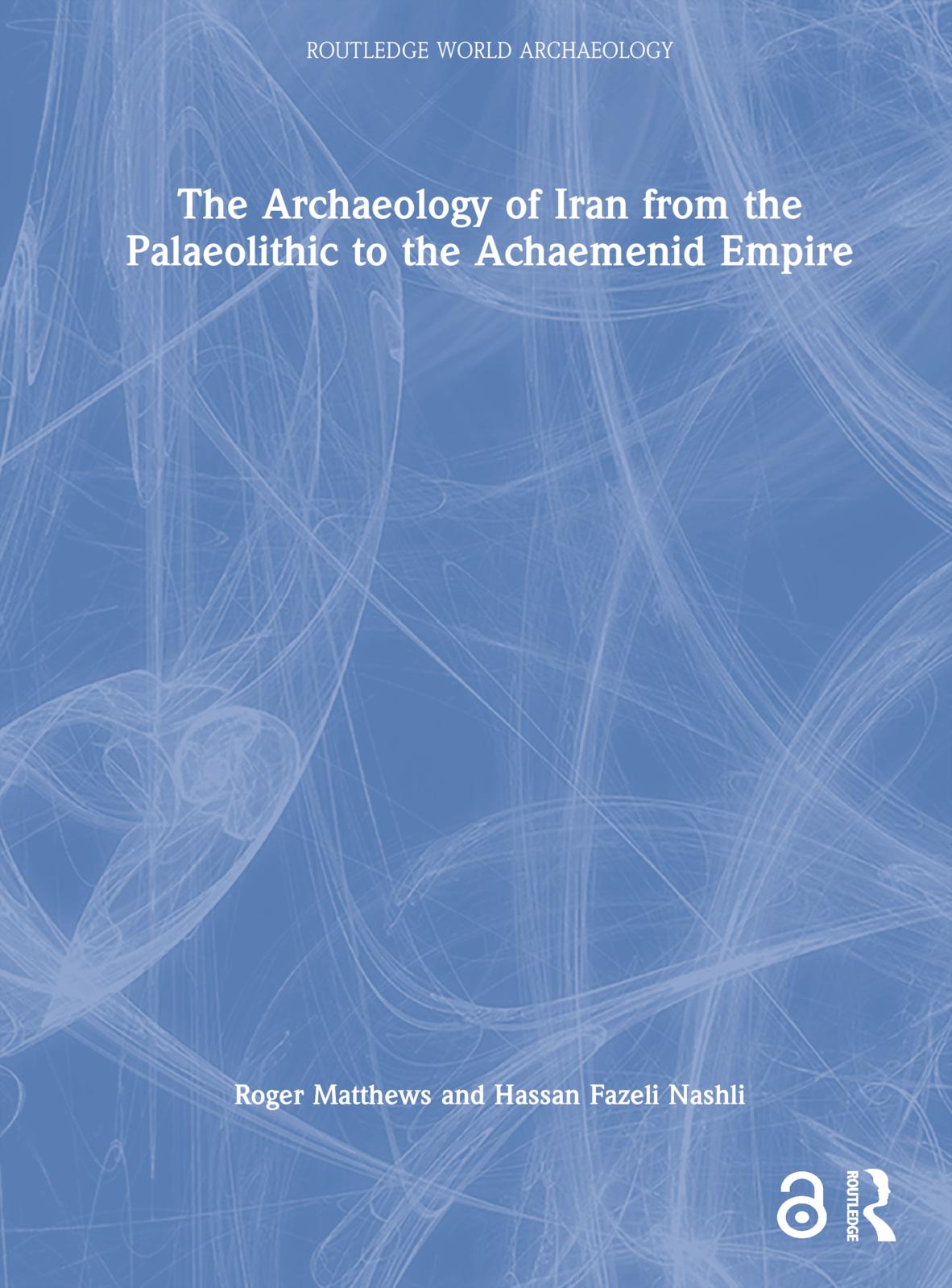 ROUTLEDGE WORLD ARCHAEOLOGY

The Archaeology of Iran from the Palaeolithic to the Achaemenid Empire

Roger Matthews and Hassan Fazeli Nashli

ROUTLEDGE